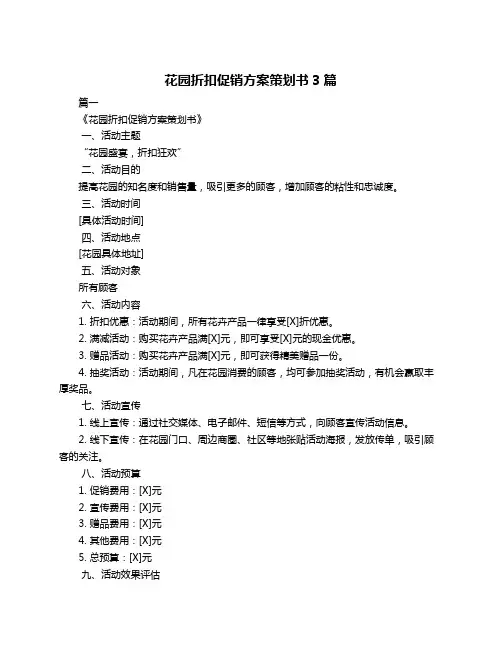 花园折扣促销方案策划书 3 篇

篇一

《花园折扣促销方案策划书》

一、活动主题

“花园盛宴，折扣狂欢”

二、活动目的

提高花园的知名度和销售量，吸引更多的顾客，增加顾客的粘性和忠诚度。

三、活动时间

[具体活动时间]

四、活动地点

[花园具体地址]

五、活动对象

所有顾客

六、活动内容

1. 折扣优惠：活动期间，所有花卉产品一律享受[X]折优惠。

2. 满减活动：购买花卉产品满[X]元，即可享受[X]元的现金优惠。

3. 赠品活动：购买花卉产品满[X]元，即可获得精美赠品一份。

4. 抽奖活动：活动期间，凡在花园消费的顾客，均可参加抽奖活动，有机会赢取丰厚奖品。

七、活动宣传

1. 线上宣传：通过社交媒体、电子邮件、短信等方式，向顾客宣传活动信息。

2. 线下宣传：在花园门口、周边商圈、社区等地张贴活动海报，发放传单，吸引顾客的关注。

八、活动预算

1. 促销费用：[X]元

2. 宣传费用：[X]元

3. 赠品费用：[X]元

4. 其他费用：[X]元

5. 总预算：[X]元

九、活动效果评估